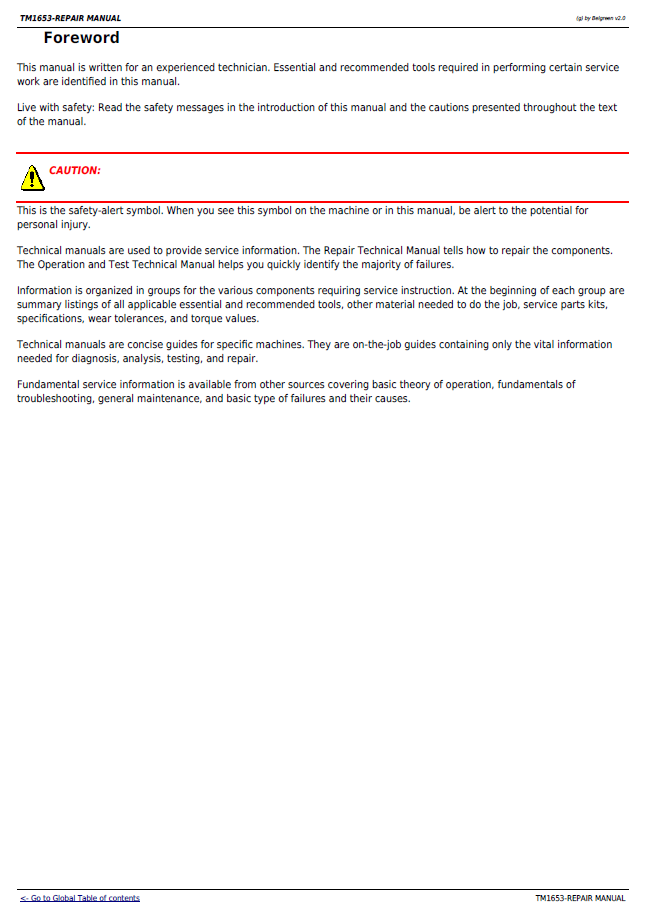 TM1653-REPAIR MANUAL

(g) by Belgreen v2.0

Foreword

This manual is written for an experienced technician. Essential and recommended tools required in performing certain service work are identified in this manual.

Live with safety: Read the safety messages in the introduction of this manual and the cautions presented throughout the text of the manual.

CAUTION:

This is the safety-alert symbol. When you see this symbol on the machine or in this manual, be alert to the potential for personal injury.

Technical manuals are used to provide service information. The Repair Technical Manual tells how to repair the components. The Operation and Test Technical Manual helps you quickly identify the majority of failures.

Information is organized in groups for the various components requiring service instruction. At the beginning of each group are summary listings of all applicable essential and recommended tools, other material needed to do the job, service parts kits, specifications, wear tolerances, and torque values.

Technical manuals are concise guides for specific machines. They are on-the-job guides containing only the vital information needed for diagnosis, analysis, testing, and repair.

Fundamental service information is available from other sources covering basic theory of operation, fundamentals of troubleshooting, general maintenance, and basic type of failures and their causes.

<- Go to Global Table of contents

TM1653-REPAIR MANUAL